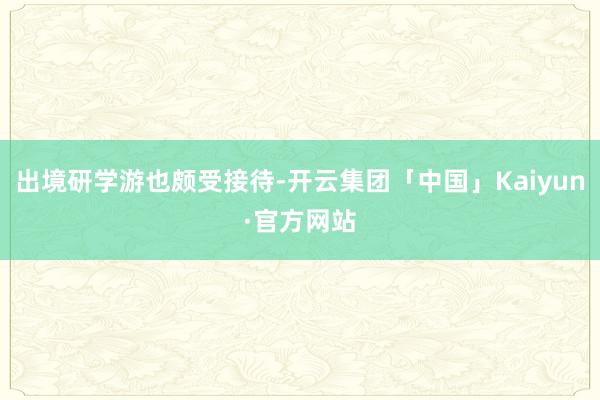 出境研学游也颇受接待-开云集团「中国」Kaiyun·官方网站